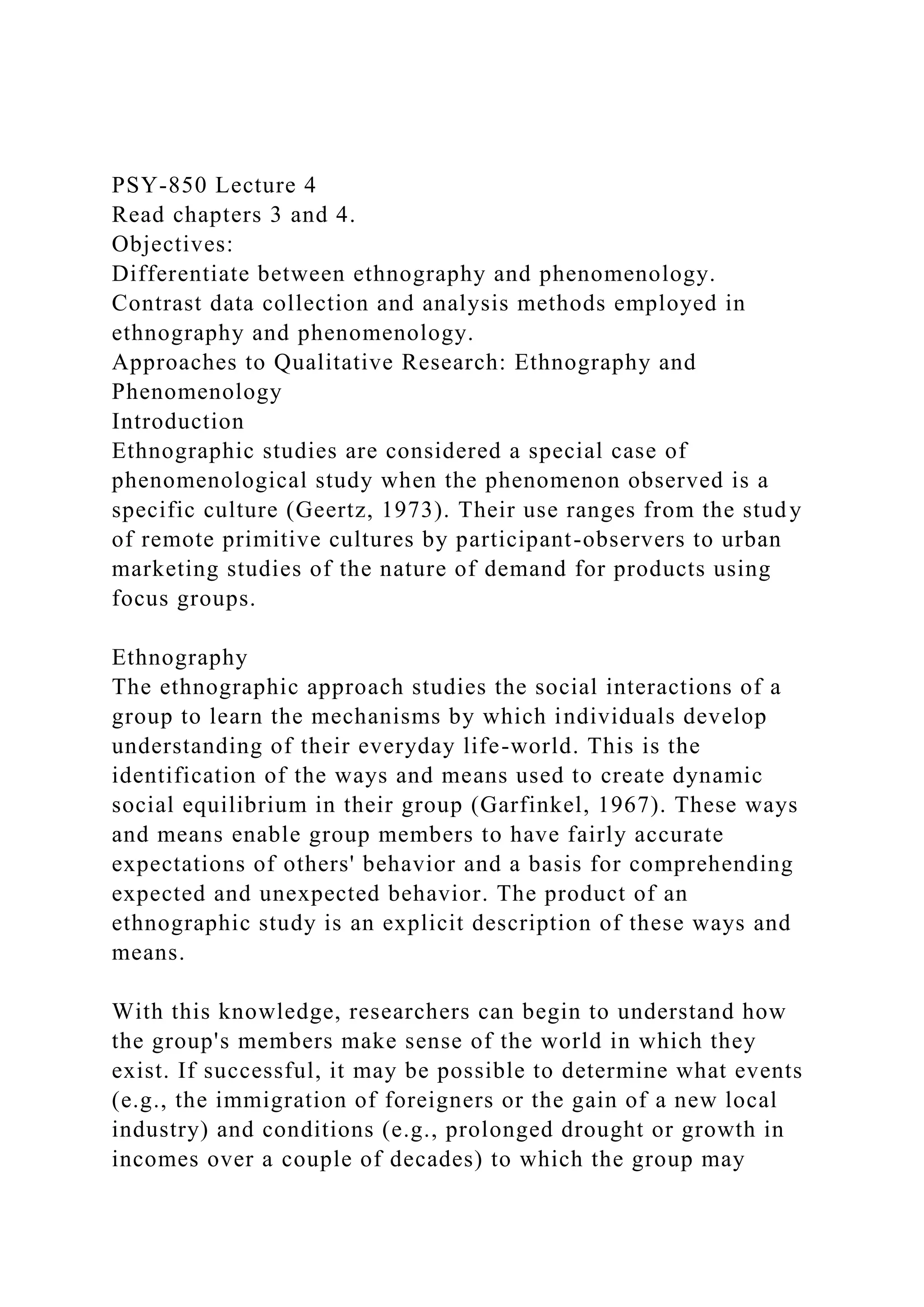 PSY-850 Lecture 4
Read chapters 3 and 4.
Objectives:
Differentiate between ethnography and phenomenology.
Contrast data collection and analysis methods employed in ethnography and phenomenology.
Approaches to Qualitative Research: Ethnography and Phenomenology
Introduction
Ethnographic studies are considered a special case of phenomenological study when the phenomenon observed is a specific culture (Geertz, 1973). Their use ranges from the study of remote primitive cultures by participant-observers to urban marketing studies of the nature of demand for products using focus groups.

Ethnography
The ethnographic approach studies the social interactions of a group to learn the mechanisms by which individuals develop understanding of their everyday life-world. This is the identification of the ways and means used to create dynamic social equilibrium in their group (Garfinkel, 1967). These ways and means enable group members to have fairly accurate expectations of others' behavior and a basis for comprehending expected and unexpected behavior. The product of an ethnographic study is an explicit description of these ways and means.

With this knowledge, researchers can begin to understand how the group's members make sense of the world in which they exist. If successful, it may be possible to determine what events (e.g., the immigration of foreigners or the gain of a new local industry) and conditions (e.g., prolonged drought or growth in incomes over a couple of decades) to which the group may